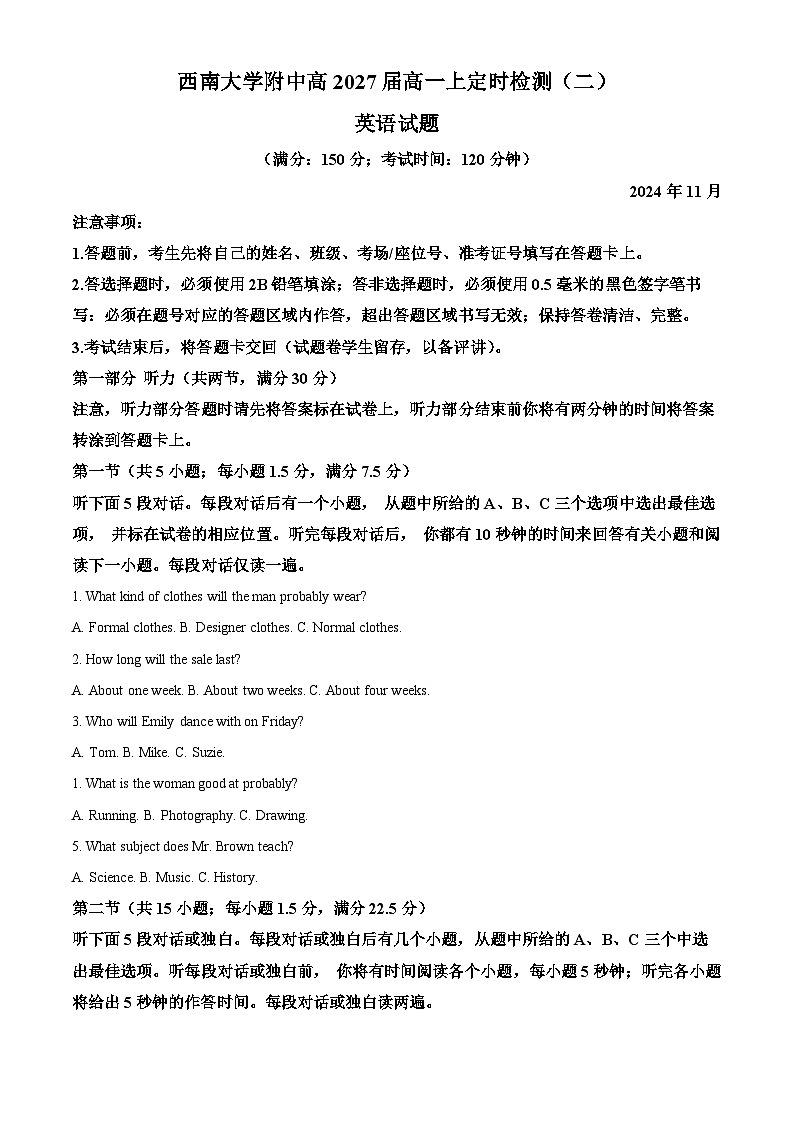 西南大学附中高 2027 届高一上定时检测（二）

英语试题

（满分：150 分；考试时间：120 分钟）

2024 年 11 月

注意事项：

1.答题前，考生先将自己的姓名、班级、考场/座位号、准考证号填写在答题卡上。

2.答选择题时，必须使用 2B 铅笔填涂；答非选择题时，必须使用 0.5 毫米的黑色签字笔书写：必须在题号对应的答题区域内作答，超出答题区域书写无效；保持答卷清洁、完整。

3.考试结束后，将答题卡交回（试题卷学生留存，以备评讲）。

第一部分 听力（共两节，满分 30 分）

注意，听力部分答题时请先将答案标在试卷上，听力部分结束前你将有两分钟的时间将答案转涂到答题卡上。

第一节（共 5 小题；每小题 1.5 分，满分 7.5 分）

听下面 5 段对话。每段对话后有一个小题， 从题中所给的 A、B、C 三个选项中选出最佳选项， 并标在试卷的相应位置。听完每段对话后， 你都有 10 秒钟的时间来回答有关小题和阅读下一小题。每段对话仅读一遍。

1. What kind of clothes will the man probably wear?

A. Formal clothes. B. Designer clothes. C. Normal clothes.

2. How long will the sale last?

A. About one week. B. About two weeks. C. About four weeks.

3. Who will Emily dance with on Friday?

A. Tom. B. Mike. C. Suzie.

1. What is the woman good at probably?

A. Running. B. Photography. C. Drawing.

5. What subject does Mr. Brown teach?

A. Science. B. Music. C. History.

第二节（共 15 小题；每小题 1.5 分，满分 22.5 分）

听下面 5 段对话或独白。每段对话或独白后有几个小题，从题中所给的 A、B、C 三个中选出最佳选项。听每段对话或独白前， 你将有时间阅读各个小题，每小题 5 秒钟；听完各小题将给出 5 秒钟的作答时间。每段对话或独白读两遍。